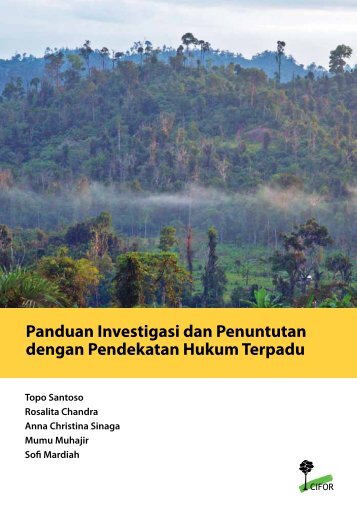 Panduan Investigasi dan Penuntutan dengan Pendekatan Hukum Terpadu

Topo Santoso
Rosalita Chandra
Anna Christina Sinaga
Mumu Muhajir
Sofi Mardiah

CIFOR